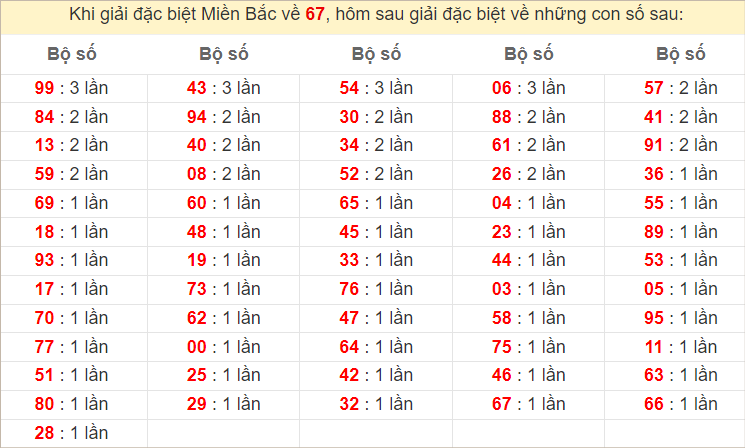 Khi giải đặc biệt Miền Bắc về 67, hôm sau giải đặc biệt về những con số sau:

| Bộ số | Bộ số | Bộ số | Bộ số | Bộ số |
|---|---|---|---|---|
| 99 : 3 lần | 43 : 3 lần | 54 : 3 lần | 06 : 3 lần | 57 : 2 lần |
| 84 : 2 lần | 94 : 2 lần | 30 : 2 lần | 88 : 2 lần | 41 : 2 lần |
| 13 : 2 lần | 40 : 2 lần | 34 : 2 lần | 61 : 2 lần | 91 : 2 lần |
| 59 : 2 lần | 08 : 2 lần | 52 : 2 lần | 26 : 2 lần | 36 : 1 lần |
| 69 : 1 lần | 60 : 1 lần | 65 : 1 lần | 04 : 1 lần | 55 : 1 lần |
| 18 : 1 lần | 48 : 1 lần | 45 : 1 lần | 23 : 1 lần | 89 : 1 lần |
| 93 : 1 lần | 19 : 1 lần | 33 : 1 lần | 44 : 1 lần | 53 : 1 lần |
| 17 : 1 lần | 73 : 1 lần | 76 : 1 lần | 03 : 1 lần | 05 : 1 lần |
| 70 : 1 lần | 62 : 1 lần | 47 : 1 lần | 58 : 1 lần | 95 : 1 lần |
| 77 : 1 lần | 00 : 1 lần | 64 : 1 lần | 75 : 1 lần | 11 : 1 lần |
| 51 : 1 lần | 25 : 1 lần | 42 : 1 lần | 46 : 1 lần | 63 : 1 lần |
| 80 : 1 lần | 29 : 1 lần | 32 : 1 lần | 67 : 1 lần | 66 : 1 lần |
| 28 : 1 lần | | | | |